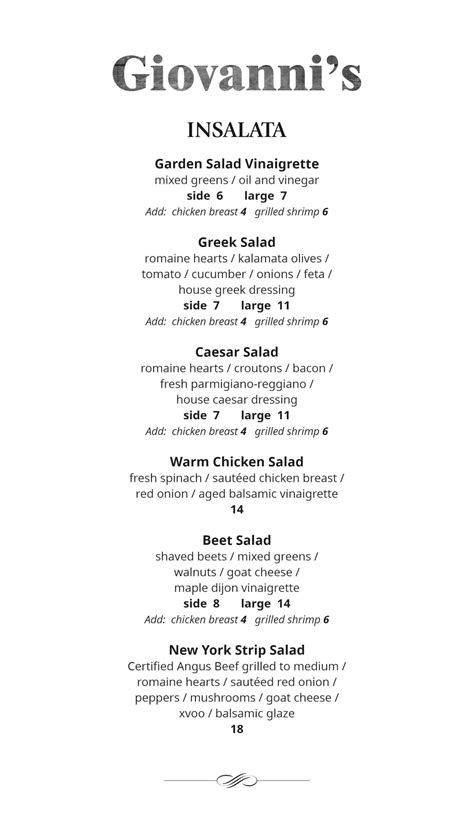 Giovanni's

INSALATA

Garden Salad Vinaigrette
mixed greens / oil and vinegar
side 6 large 7
Add: chicken breast 4 grilled shrimp 6

Greek Salad
romaine hearts / kalamata olives / tomato / cucumber / onions / feta / house greek dressing
side 7 large 11
Add: chicken breast 4 grilled shrimp 6

Caesar Salad
romaine hearts / croutons / bacon / fresh parmigiano-reggiano / house caesar dressing
side 7 large 11
Add: chicken breast 4 grilled shrimp 6

Warm Chicken Salad
fresh spinach / sautéed chicken breast / red onion / aged balsamic vinaigrette
14

Beet Salad
shaved beets / mixed greens / walnuts / goat cheese / maple dijon vinaigrette
side 8 large 14
Add: chicken breast 4 grilled shrimp 6

New York Strip Salad
Certified Angus Beef grilled to medium / romaine hearts / sautéed red onion / peppers / mushrooms / goat cheese / xvoo / balsamic glaze
18